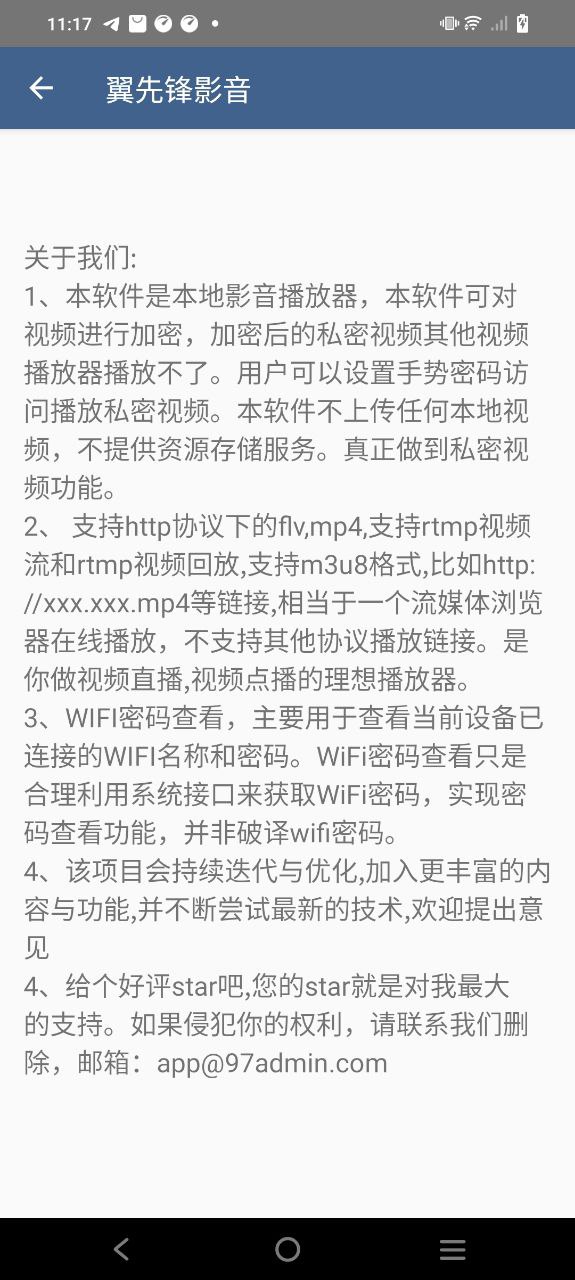 11:17

翼先锋影音

关于我们:
1、本软件是本地影音播放器，本软件可对视频进行加密，加密后的私密视频其他视频播放器播放不了。用户可以设置手势密码访问播放私密视频。本软件不上传任何本地视频，不提供资源存储服务。真正做到私密视频功能。
2、 支持http协议下的flv,mp4,支持rtmp视频流和rtmp视频回放,支持m3u8格式,比如http://xxx.xxx.mp4等链接,相当于一个流媒体浏览器在线播放，不支持其他协议播放链接。是你做视频直播,视频点播的理想播放器。
3、WIFI密码查看，主要用于查看当前设备已连接的WIFI名称和密码。WiFi密码查看只是合理利用系统接口来获取WiFi密码，实现密码查看功能，并非破译wifi密码。
4、该项目会持续迭代与优化,加入更丰富的内容与功能,并不断尝试最新的技术,欢迎提出意见
4、给个好评star吧,您的star就是对我最大的支持。如果侵犯你的权利，请联系我们删除，邮箱：app@97admin.com